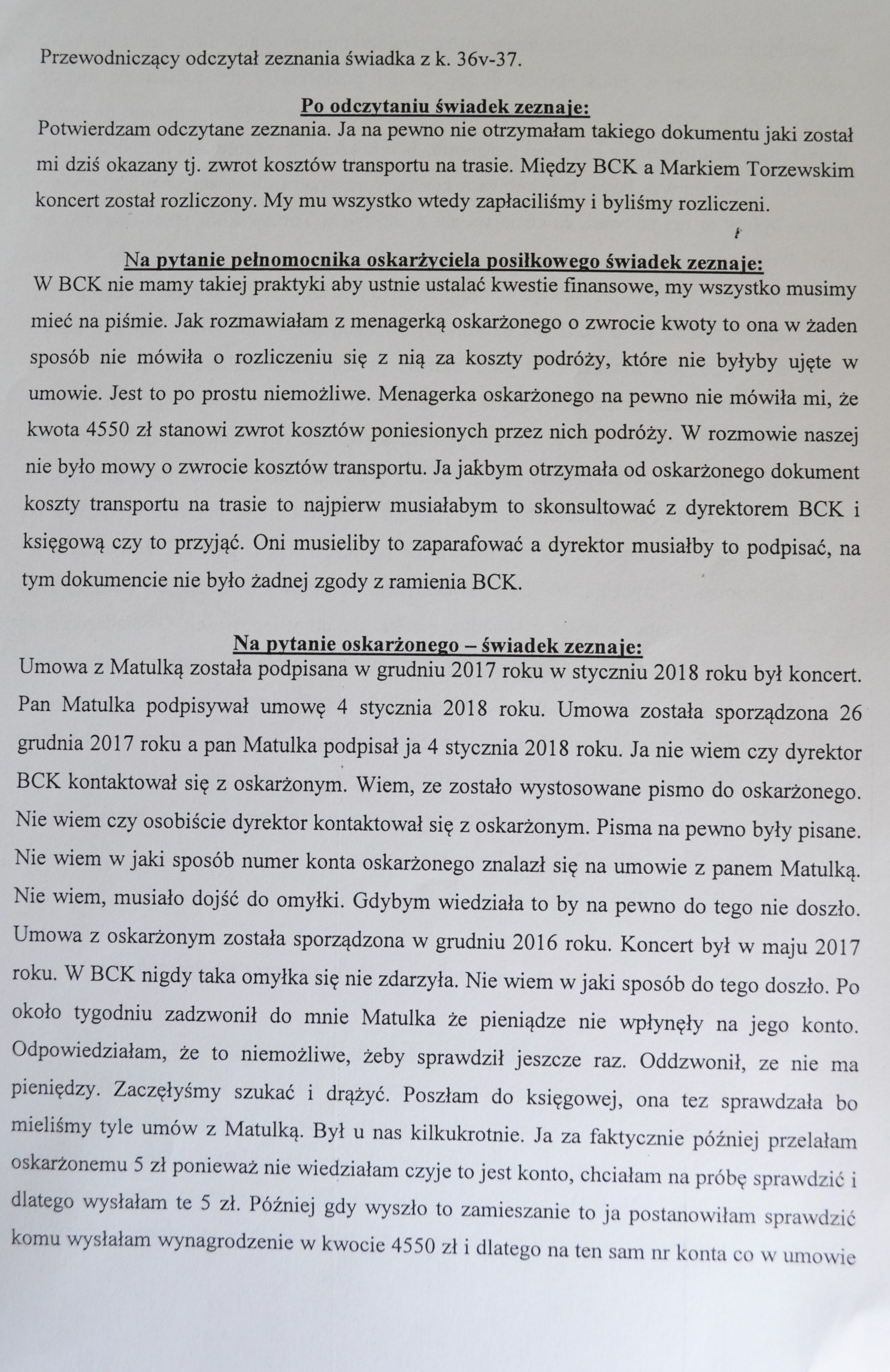 Przewodniczący odczytał zeznania świadka z k. 36v-37.

Po odczytaniu świadek zeznaje:
Potwierdzam odczytane zeznania. Ja na pewno nie otrzymałam takiego dokumentu jaki został mi dziś okazany tj. zwrot kosztów transportu na trasie. Między BCK a Markiem Torzewskim koncert został rozliczony. My mu wszystko wtedy zapłaciliśmy i byliśmy rozliczeni.

Na pytanie pełnomocnika oskarżyciela posiłkowego świadek zeznaje:
W BCK nie mamy takiej praktyki aby ustnie ustalać kwestie finansowe, my wszystko musimy mieć na piśmie. Jak rozmawiałam z menagerką oskarżonego o zwrocie kwoty to ona w żaden sposób nie mówiła o rozliczeniu się z nią za koszty podróży, które nie byłyby ujęte w umowie. Jest to po prostu niemożliwe. Menagerka oskarżonego na pewno nie mówiła mi, że kwota 4550 zł stanowi zwrot kosztów poniesionych przez nich podróży. W rozmowie naszej nie było mowy o zwrocie kosztów transportu. Ja jakbym otrzymała od oskarżonego dokument koszty transportu na trasie to najpierw musiałabym to skonsultować z dyrektorem BCK i księgową czy to przyjąć. Oni musieliby to zaparafować a dyrektor musiałby to podpisać, na tym dokumencie nie było żadnej zgody z ramienia BCK.

Na pytanie oskarżonego – świadek zeznaje:
Umowa z Matulką została podpisana w grudniu 2017 roku w styczniu 2018 roku był koncert. Pan Matulka podpisywał umowę 4 stycznia 2018 roku. Umowa została sporządzona 26 grudnia 2017 roku a pan Matulka podpisał ja 4 stycznia 2018 roku. Ja nie wiem czy dyrektor BCK kontaktował się z oskarżonym. Wiem, ze zostało wystosowane pismo do oskarżonego. Nie wiem czy osobiście dyrektor kontaktował się z oskarżonym. Pisma na pewno były pisane. Nie wiem w jaki sposób numer konta oskarżonego znalazł się na umowie z panem Matulką. Nie wiem, musiało dojść do omyłki. Gdybym wiedziała to by na pewno do tego nie doszło. Umowa z oskarżonym została sporządzona w grudniu 2016 roku. Koncert był w maju 2017 roku. W BCK nigdy taka omyłka się nie zdarzyła. Nie wiem w jaki sposób do tego doszło. Po około tygodniu zadzwonił do mnie Matulka że pieniądze nie wpłynęły na jego konto. Odpowiedziałam, że to niemożliwe, żeby sprawdził jeszcze raz. Oddzwonił, ze nie ma pieniędzy. Zaczęłyśmy szukać i drążyć. Poszłam do księgowej, ona tez sprawdzała bo mieliśmy tyle umów z Matulką. Był u nas kilkukrotnie. Ja za faktycznie później przelałam oskarżonemu 5 zł ponieważ nie wiedziałam czyje to jest konto, chciałam na próbę sprawdzić i dlatego wysłałam te 5 zł. Później gdy wyszło to zamieszanie to ja postanowiłam sprawdzić komu wysłałam wynagrodzenie w kwocie 4550 zł i dlatego na ten sam nr konta co w umowie